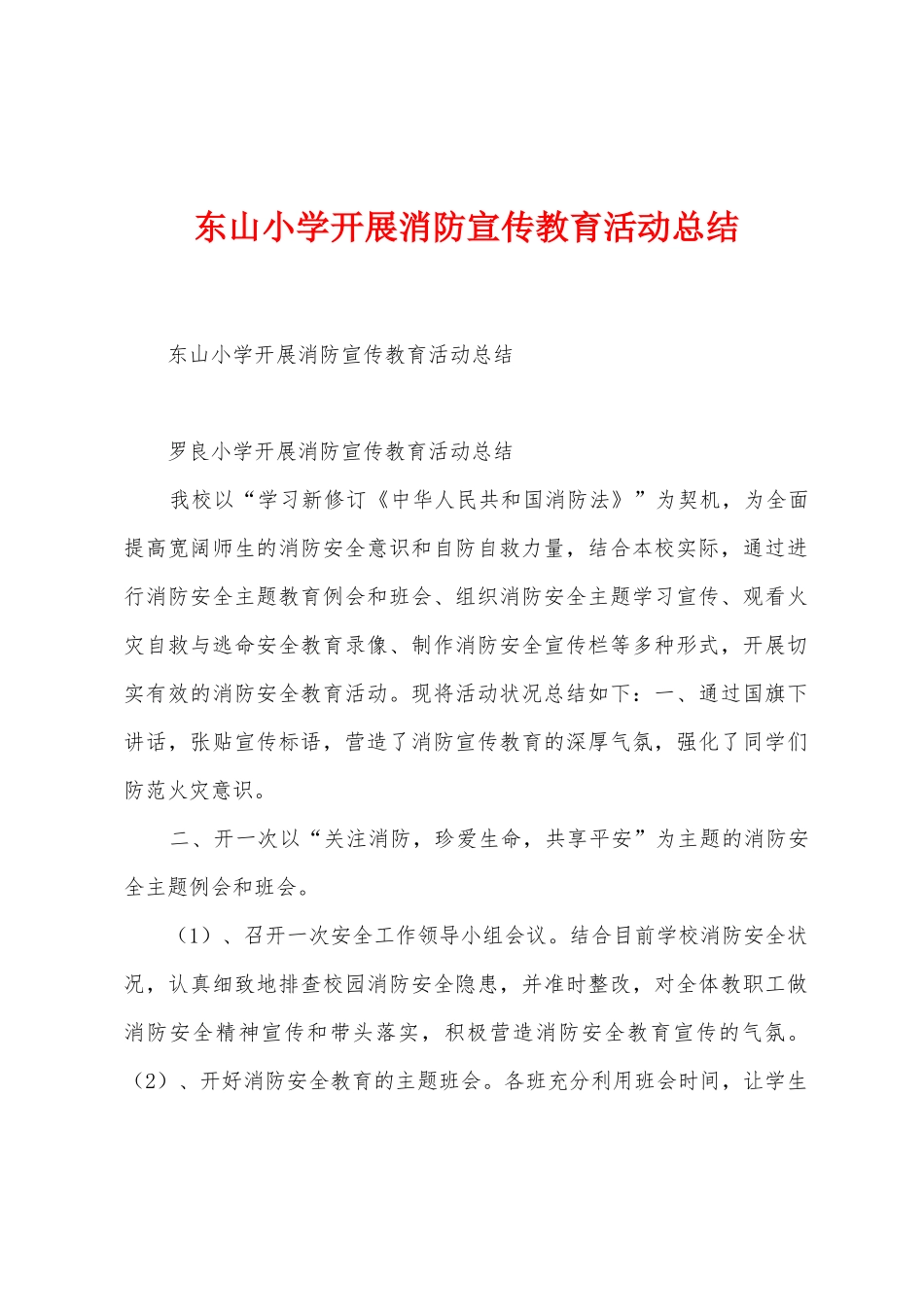 东山小学开展消防宣传教育活动总结

东山小学开展消防宣传教育活动总结

罗良小学开展消防宣传教育活动总结

我校以“学习新修订《中华人民共和国消防法》”为契机，为全面提高宽阔师生的消防安全意识和自防自救力量，结合本校实际，通过进行消防安全主题教育例会和班会、组织消防安全主题学习宣传、观看火灾自救与逃命安全教育录像、制作消防安全宣传栏等多种形式，开展切实有效的消防安全教育活动。现将活动状况总结如下：一、通过国旗下讲话，张贴宣传标语，营造了消防宣传教育的深厚气氛，强化了同学们防范火灾意识。

二、开一次以“关注消防，珍爱生命，共享平安”为主题的消防安全主题例会和班会。

（1）、召开一次安全工作领导小组会议。结合目前学校消防安全状况，认真细致地排查校园消防安全隐患，并准时整改，对全体教职工做消防安全精神宣传和带头落实，积极营造消防安全教育宣传的气氛。（2）、开好消防安全教育的主题班会。各班充分利用班会时间，让学生